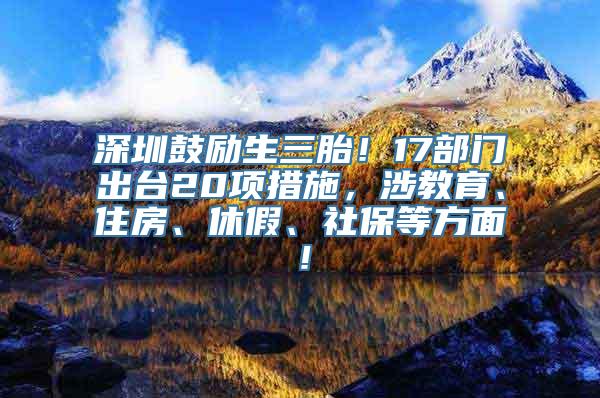 深圳鼓励生三胎！17部门出台20项措施，涉教育、住房、休假、社保等方面！